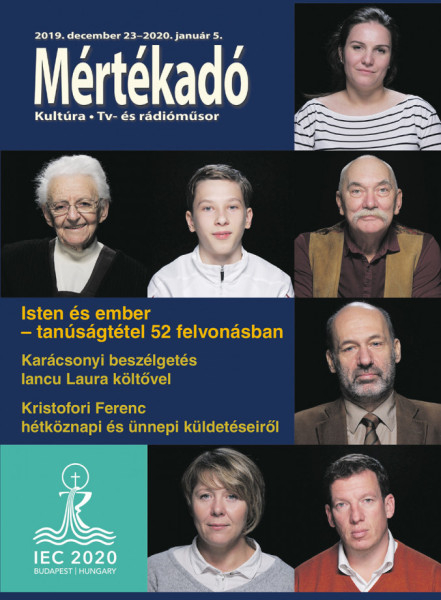 2019. december 23–2020. január 5.

Mértékadó

Kultúra • Tv- és rádióműsor

Isten és ember
– tanúságtétel 52 felvonásban

Karácsonyi beszélgetés
Iancu Laura költővel

Kristofori Ferenc
hétköznapi és ünnepi küldetéseiről

IEC 2020
BUDAPEST | HUNGARY